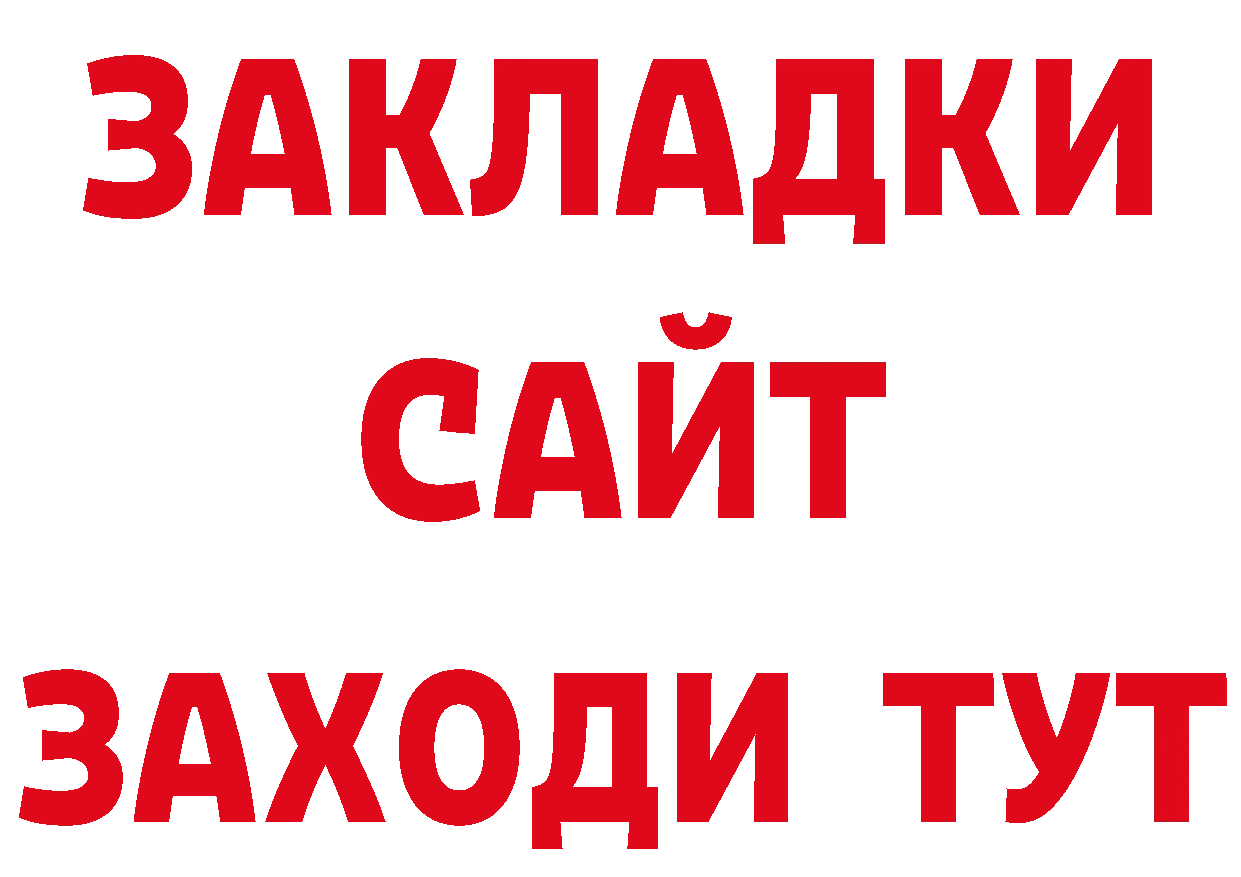 ЗАКЛАДКИ
САЙТ
ЗАХОДИ ТУТ